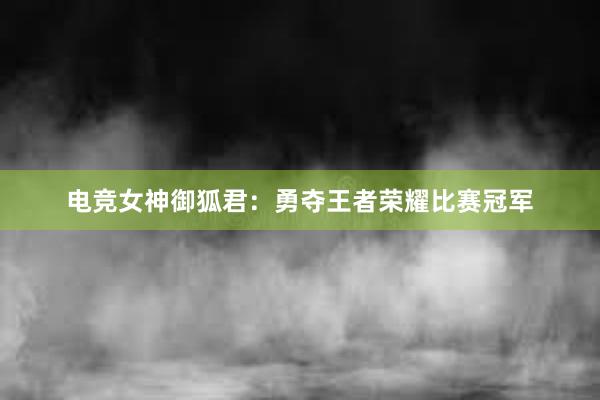 电竞女神御狐君：勇夺王者荣耀比赛冠军